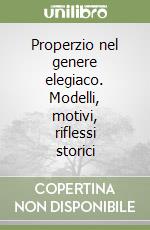 unilibro

Properzio nel genere elegiaco. Modelli, motivi, riflessi storici

COPERTINA NON DISPONIBILE